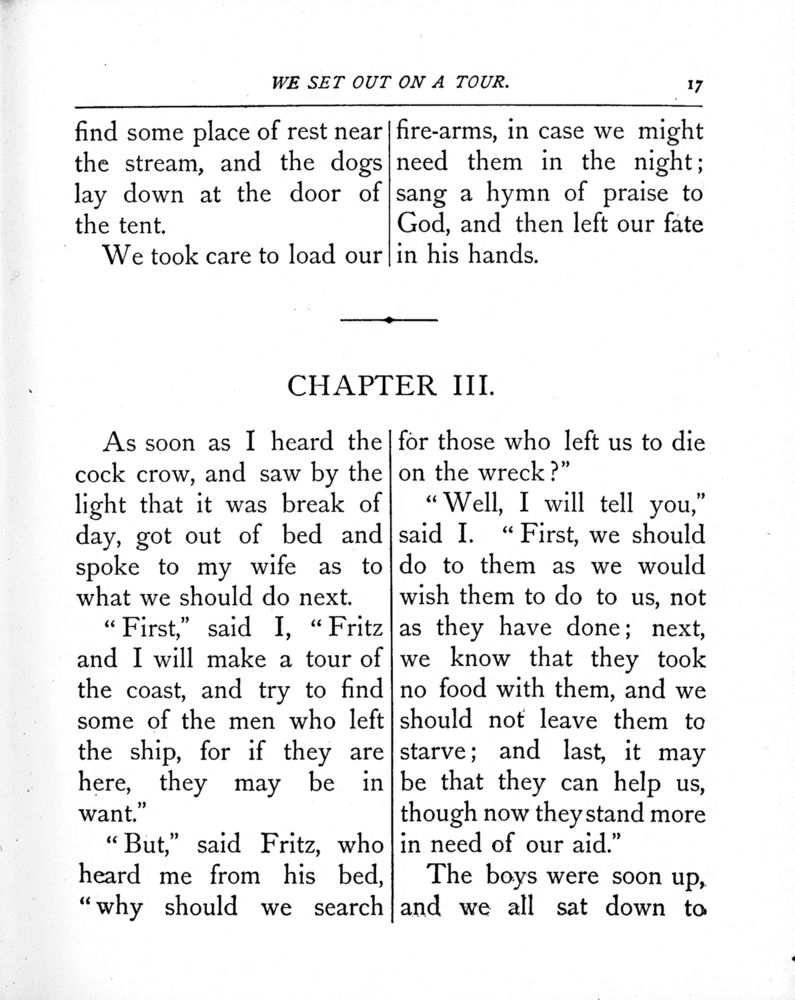 WE SET OUT ON A TOUR. 17

find some place of rest near the stream, and the dogs lay down at the door of the tent.

We took care to load our fire-arms, in case we might need them in the night; sang a hymn of praise to God, and then left our fate in his hands.

CHAPTER III.

As soon as I heard the cock crow, and saw by the light that it was break of day, got out of bed and spoke to my wife as to what we should do next.

"First," said I, "Fritz and I will make a tour of the coast, and try to find some of the men who left the ship, for if they are here, they may be in want."

"But," said Fritz, who heard me from his bed, "why should we search for those who left us to die on the wreck?"

"Well, I will tell you," said I. "First, we should do to them as we would wish them to do to us, not as they have done; next, we know that they took no food with them, and we should not leave them to starve; and last, it may be that they can help us, though now they stand more in need of our aid."

The boys were soon up, and we all sat down to